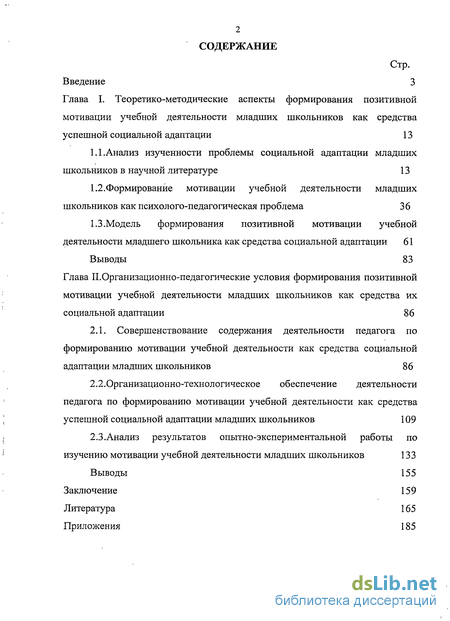 2

СОДЕРЖАНИЕ

Стр.

Введение 3

Глава I. Теоретико-методические аспекты формирования позитивной мотивации учебной деятельности младших школьников как средства успешной социальной адаптации 13

1.1.Анализ изученности проблемы социальной адаптации младших школьников в научной литературе 13

1.2.Формирование мотивации учебной деятельности младших школьников как психолого-педагогическая проблема 36

1.3.Модель формирования позитивной мотивации учебной деятельности младшего школьника как средства социальной адаптации 61

Выводы 83

Глава II.Организационно-педагогические условия формирования позитивной мотивации учебной деятельности младших школьников как средства их социальной адаптации 86

2.1. Совершенствование содержания деятельности педагога по формированию мотивации учебной деятельности как средства социальной адаптации младших школьников 86

2.2.Организационно-технологическое обеспечение деятельности педагога по формированию мотивации учебной деятельности как средства успешной социальной адаптации младших школьников 109

2.3.Анализ результатов опытно-экспериментальной работы по изучению мотивации учебной деятельности младших школьников 133

Выводы 155

Заключение 159

Литература 165

Приложения 185

dsLib.net
библиотека диссертаций